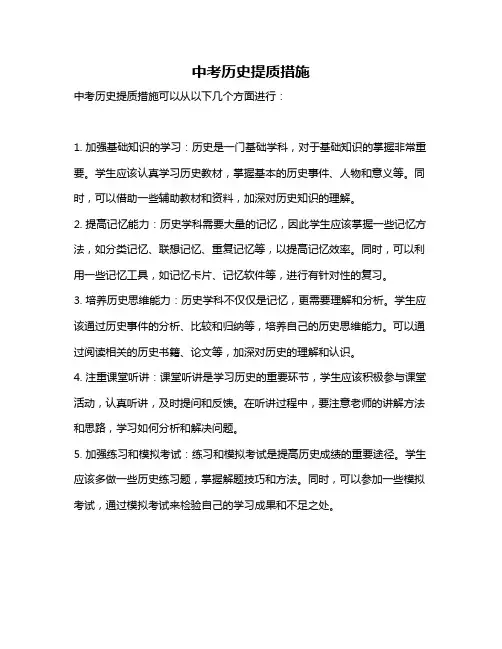 中考历史提质措施

中考历史提质措施可以从以下几个方面进行：

1. 加强基础知识的学习：历史是一门基础学科，对于基础知识的掌握非常重要。学生应该认真学习历史教材，掌握基本的历史事件、人物和意义等。同时，可以借助一些辅助教材和资料，加深对历史知识的理解。

2. 提高记忆能力：历史学科需要大量的记忆，因此学生应该掌握一些记忆方法，如分类记忆、联想记忆、重复记忆等，以提高记忆效率。同时，可以利用一些记忆工具，如记忆卡片、记忆软件等，进行有针对性的复习。

3. 培养历史思维能力：历史学科不仅仅是记忆，更需要理解和分析。学生应该通过历史事件的分析、比较和归纳等，培养自己的历史思维能力。可以通过阅读相关的历史书籍、论文等，加深对历史的理解和认识。

4. 注重课堂听讲：课堂听讲是学习历史的重要环节，学生应该积极参与课堂活动，认真听讲，及时提问和反馈。在听讲过程中，要注意老师的讲解方法和思路，学习如何分析和解决问题。

5. 加强练习和模拟考试：练习和模拟考试是提高历史成绩的重要途径。学生应该多做一些历史练习题，掌握解题技巧和方法。同时，可以参加一些模拟考试，通过模拟考试来检验自己的学习成果和不足之处。